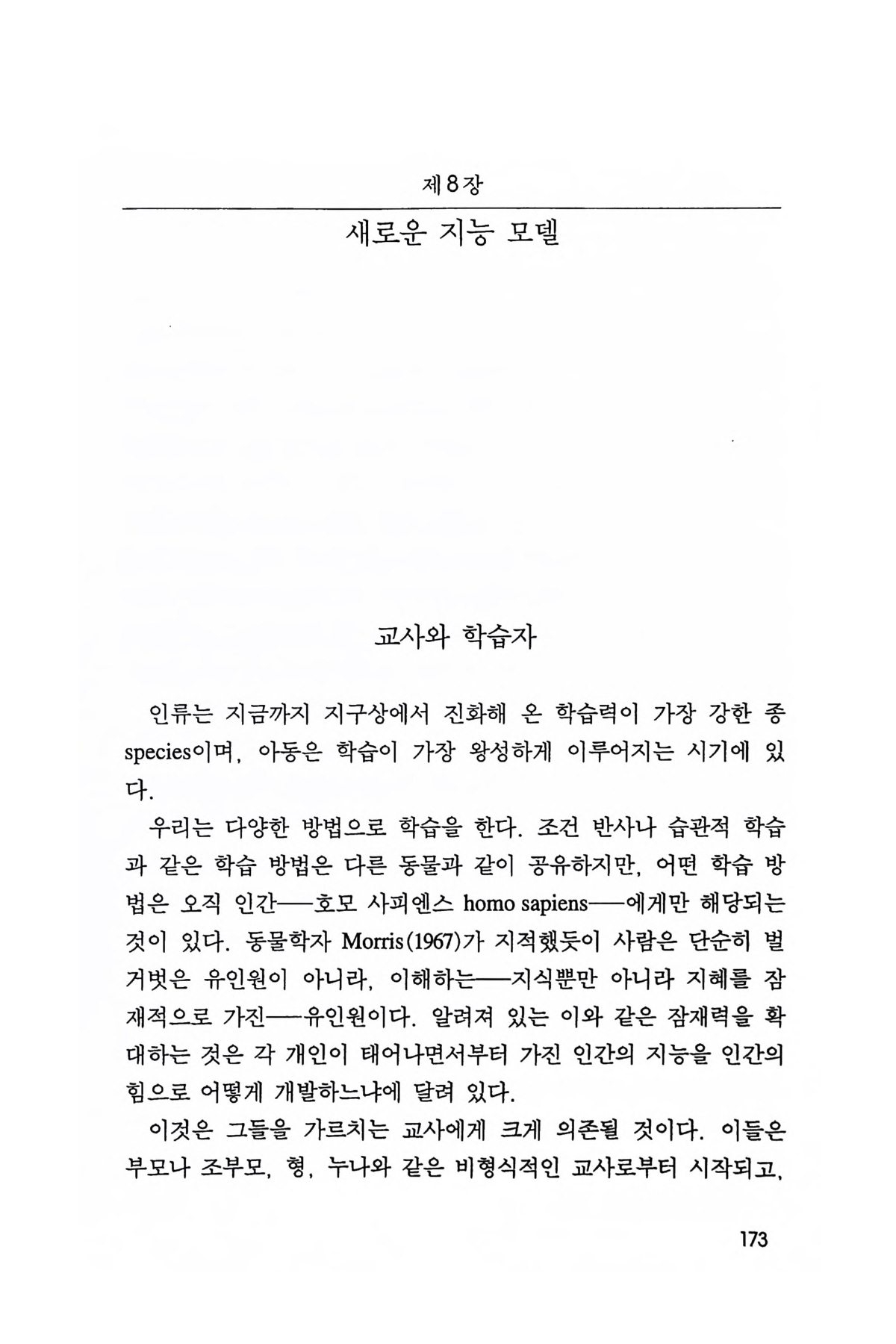 제8장

새로운 지능 모델

교사와 학습자

인류는 지금까지 지구상에서 진화해 온 학습력이 가장 강한 종 species이며, 아동은 학습이 가장 왕성하게 이루어지는 시기에 있다.

우리는 다양한 방법으로 학습을 한다. 조건 반사나 습관적 학습과 같은 학습 방법은 다른 동물과 같이 공유하지만, 어떤 학습 방법은 오직 인간——호모 사피엔스 homo sapiens——에게만 해당되는 것이 있다. 동물학자 Morris(1967)가 지적했듯이 사람은 단순히 벌거벗은 유인원이 아니라, 이해하는——지식뿐만 아니라 지혜를 잠재적으로 가진——유인원이다. 알려져 있는 이와 같은 잠재력을 확대하는 것은 각 개인이 태어나면서부터 가진 인간의 지능을 인간의 힘으로 어떻게 개발하느냐에 달려 있다.

이것은 그들을 가르치는 교사에게 크게 의존될 것이다. 이들은 부모나 조부모, 형, 누나와 같은 비형식적인 교사로부터 시작되고,

173